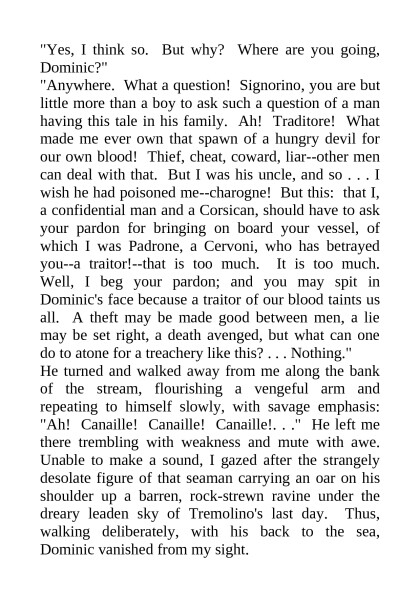 "Yes, I think so. But why? Where are you going, Dominic?"
"Anywhere. What a question! Signorino, you are but little more than a boy to ask such a question of a man having this tale in his family. Ah! Traditore! What made me ever own that spawn of a hungry devil for our own blood! Thief, cheat, coward, liar--other men can deal with that. But I was his uncle, and so . . . I wish he had poisoned me--charogne! But this: that I, a confidential man and a Corsican, should have to ask your pardon for bringing on board your vessel, of which I was Padrone, a Cervoni, who has betrayed you--a traitor!--that is too much. It is too much. Well, I beg your pardon; and you may spit in Dominic's face because a traitor of our blood taints us all. A theft may be made good between men, a lie may be set right, a death avenged, but what can one do to atone for a treachery like this? . . . Nothing."
He turned and walked away from me along the bank of the stream, flourishing a vengeful arm and repeating to himself slowly, with savage emphasis: "Ah! Canaille! Canaille! Canaille!. . ." He left me there trembling with weakness and mute with awe. Unable to make a sound, I gazed after the strangely desolate figure of that seaman carrying an oar on his shoulder up a barren, rock-strewn ravine under the dreary leaden sky of Tremolino's last day. Thus, walking deliberately, with his back to the sea, Dominic vanished from my sight.